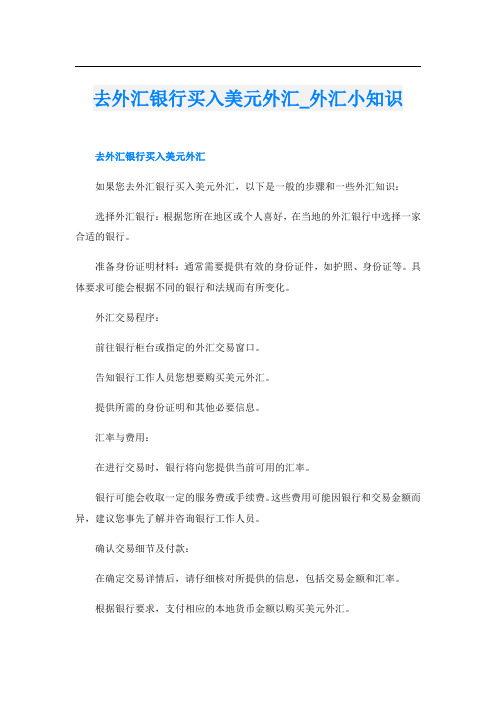 去外汇银行买入美元外汇_外汇小知识

去外汇银行买入美元外汇

如果您去外汇银行买入美元外汇，以下是一般的步骤和一些外汇知识：

选择外汇银行：根据您所在地区或个人喜好，在当地的外汇银行中选择一家合适的银行。

准备身份证明材料：通常需要提供有效的身份证件，如护照、身份证等。具体要求可能会根据不同的银行和法规而有所变化。

外汇交易程序：

前往银行柜台或指定的外汇交易窗口。

告知银行工作人员您想要购买美元外汇。

提供所需的身份证明和其他必要信息。

汇率与费用：

在进行交易时，银行将向您提供当前可用的汇率。

银行可能会收取一定的服务费或手续费。这些费用可能因银行和交易金额而异，建议您事先了解并咨询银行工作人员。

确认交易细节及付款：

在确定交易详情后，请仔细核对所提供的信息，包括交易金额和汇率。

根据银行要求，支付相应的本地货币金额以购买美元外汇。